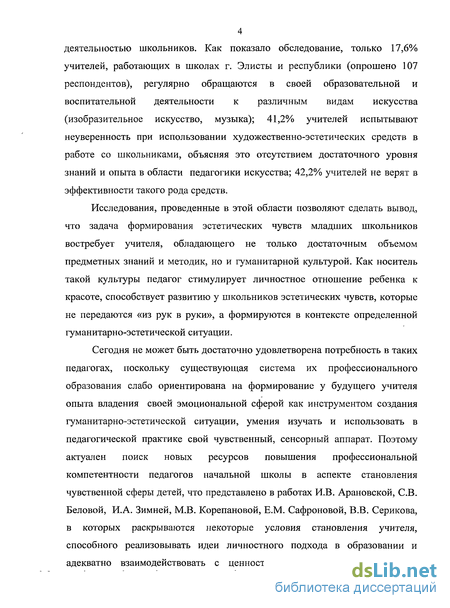 4

деятельностью школьников. Как показало обследование, только 17,6% учителей, работающих в школах г. Элисты и республики (опрошено 107 респондентов), регулярно обращаются в своей образовательной и воспитательной деятельности к различным видам искусства (изобразительное искусство, музыка); 41,2% учителей испытывают неуверенность при использовании художественно-эстетических средств в работе со школьниками, объясняя это отсутствием достаточного уровня знаний и опыта в области педагогики искусства; 42,2% учителей не верят в эффективности такого рода средств.

Исследования, проведенные в этой области позволяют сделать вывод, что задача формирования эстетических чувств младших школьников востребует учителя, обладающего не только достаточным объемом предметных знаний и методик, но и гуманитарной культурой. Как носитель такой культуры педагог стимулирует личностное отношение ребенка к красоте, способствует развитию у школьников эстетических чувств, которые не передаются «из рук в руки», а формируются в контексте определенной гуманитарно-эстетической ситуации.

Сегодня не может быть достаточно удовлетворена потребность в таких педагогах, поскольку существующая система их профессионального образования слабо ориентирована на формирование у будущего учителя опыта владения своей эмоциональной сферой как инструментом создания гуманитарно-эстетической ситуации, умения изучать и использовать в педагогической практике свой чувственный, сенсорный аппарат. Поэтому актуален поиск новых ресурсов повышения профессиональной компетентности педагогов начальной школы в аспекте становления чувственной сферы детей, что представлено в работах И.В. Арановской, С.В. Беловой, И.А. Зимней, М.В. Корепановой, Е.М. Сафроновой, В.В. Серикова, в которых раскрываются некоторые условия становления учителя, способного реализовывать идеи личностного подхода в образовании и адекватно взаимодействовать с ценност

dsLib.net
библиотека диссертаций